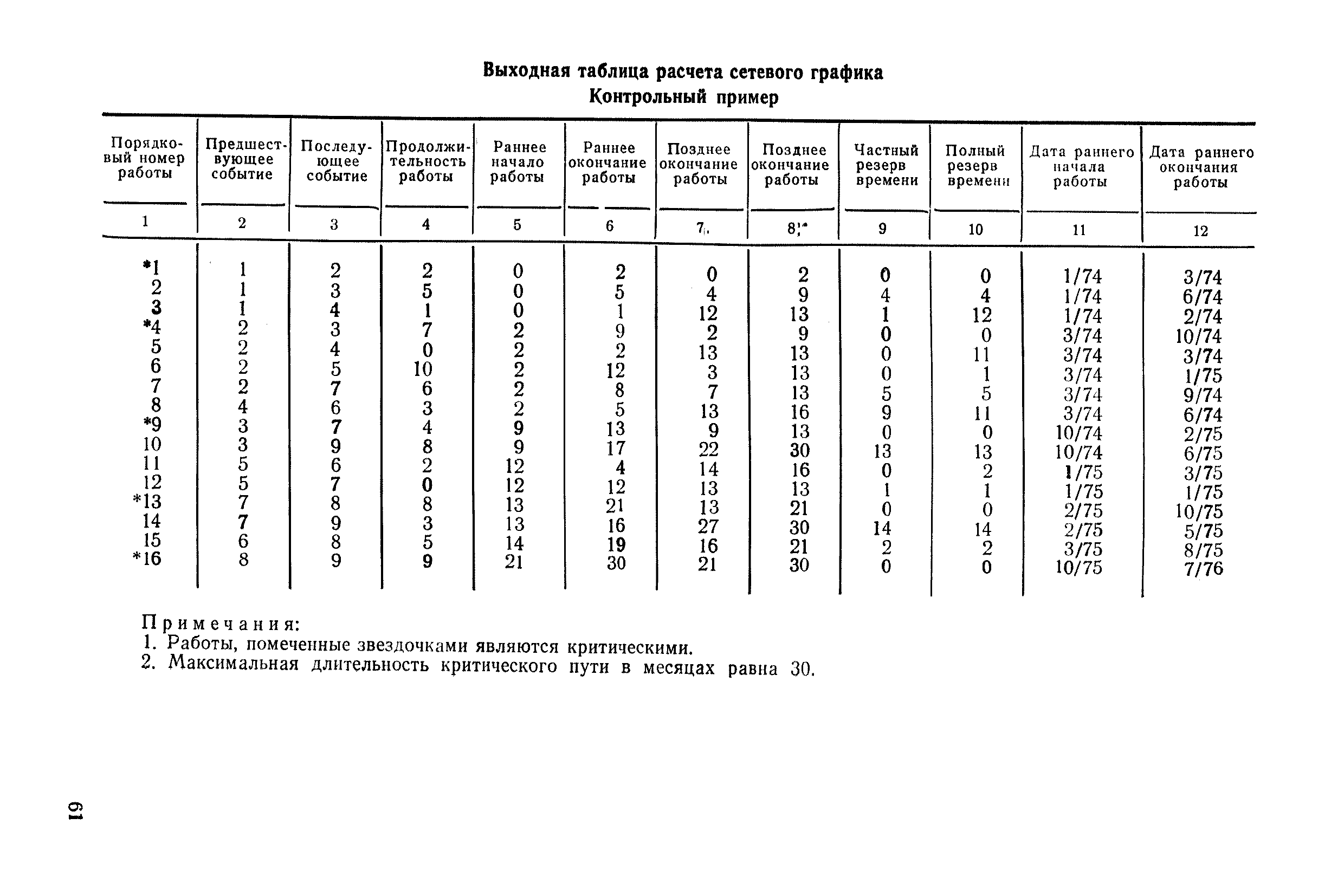 Выходная таблица расчета сетевого графика
Контрольный пример

| Порядковый номер работы | Предшествующее событие | Последующее событие | Продолжительность работы | Раннее начало работы | Раннее окончание работы | Позднее окончание работы | Позднее окончание работы | Частный резерв времени | Полный резерв времени | Дата раннего начала работы | Дата раннего окончания работы |
|---|---|---|---|---|---|---|---|---|---|---|---|
| 1 | 2 | 3 | 4 | 5 | 6 | 7 | 8 | 9 | 10 | 11 | 12 |
| *1 | 1 | 2 | 2 | 0 | 2 | 0 | 2 | 0 | 0 | 1/74 | 3/74 |
| 2 | 1 | 3 | 5 | 0 | 5 | 4 | 9 | 4 | 4 | 1/74 | 6/74 |
| 3 | 1 | 4 | 1 | 0 | 1 | 12 | 13 | 1 | 12 | 1/74 | 2/74 |
| *4 | 2 | 3 | 7 | 2 | 9 | 2 | 9 | 0 | 0 | 3/74 | 10/74 |
| 5 | 2 | 4 | 0 | 2 | 2 | 13 | 13 | 0 | 11 | 3/74 | 3/74 |
| 6 | 2 | 5 | 10 | 2 | 12 | 3 | 13 | 0 | 1 | 3/74 | 1/75 |
| 7 | 2 | 7 | 6 | 2 | 8 | 7 | 13 | 5 | 5 | 3/74 | 9/74 |
| 8 | 4 | 6 | 3 | 2 | 5 | 13 | 16 | 9 | 11 | 3/74 | 6/74 |
| *9 | 3 | 7 | 4 | 9 | 13 | 9 | 13 | 0 | 0 | 10/74 | 2/75 |
| 10 | 3 | 9 | 8 | 9 | 17 | 22 | 30 | 13 | 13 | 10/74 | 6/75 |
| 11 | 5 | 6 | 2 | 12 | 4 | 14 | 16 | 0 | 2 | 1/75 | 3/75 |
| 12 | 5 | 7 | 0 | 12 | 12 | 13 | 13 | 1 | 1 | 1/75 | 1/75 |
| *13 | 7 | 8 | 8 | 13 | 21 | 13 | 21 | 0 | 0 | 2/75 | 10/75 |
| 14 | 7 | 9 | 3 | 13 | 16 | 27 | 30 | 14 | 14 | 2/75 | 5/75 |
| 15 | 6 | 8 | 5 | 14 | 19 | 16 | 21 | 2 | 2 | 3/75 | 8/75 |
| *16 | 8 | 9 | 9 | 21 | 30 | 21 | 30 | 0 | 0 | 10/75 | 7/76 |

Примечания:
1. Работы, помеченные звездочками являются критическими.
2. Максимальная длительность критического пути в месяцах равна 30.

61